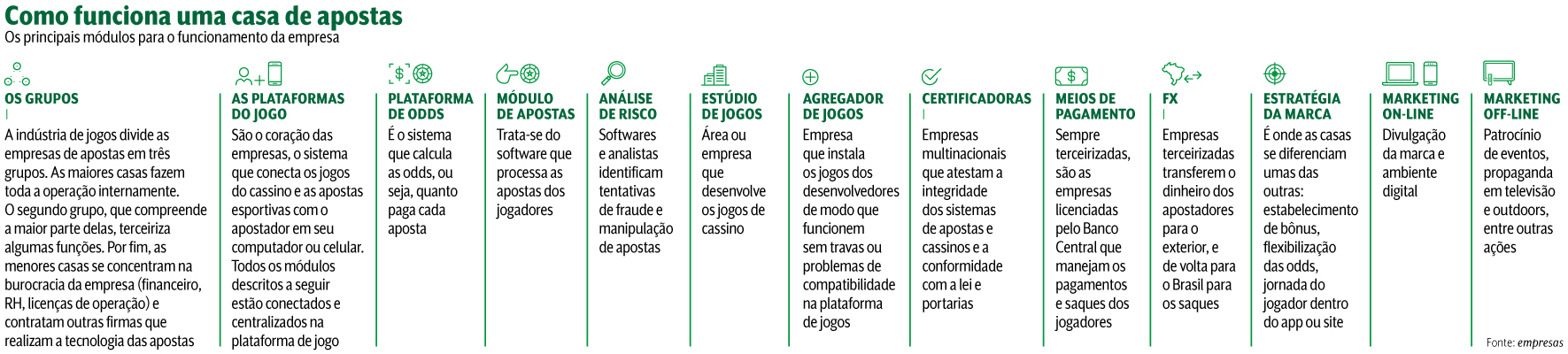 Como funciona uma casa de apostas
Os principais módulos para o funcionamento da empresa

OS GRUPOS
A indústria de jogos divide as empresas de apostas em três grupos. As maiores casas fazem toda a operação internamente. O segundo grupo, que compreende a maior parte delas, terceiriza algumas funções. Por fim, as menores casas se concentram na burocracia da empresa (financeiro, RH, licenças de operação) e contratam outras firmas que realizam a tecnologia das apostas

AS PLATAFORMAS DO JOGO
São o coração das empresas, o sistema que conecta os jogos do cassino e as apostas esportivas com o apostador em seu computador ou celular. Todos os módulos descritos a seguir estão conectados e centralizados na plataforma de jogo

PLATAFORMA DE ODDS
É o sistema que calcula as odds, ou seja, quanto paga cada aposta

MÓDULO DE APOSTAS
Trata-se do software que processa as apostas dos jogadores

ANÁLISE DE RISCO
Softwares e analistas identificam tentativas de fraude e manipulação de apostas

ESTÚDIO DE JOGOS
Área ou empresa que desenvolve os jogos de cassino

AGREGADOR DE JOGOS
Empresa que instala os jogos dos desenvolvedores de modo que funcionem sem travas ou problemas de compatibilidade na plataforma de jogos

CERTIFICADORAS
Empresas multinacionais que atestam a integridade dos sistemas de apostas e cassinos e a conformidade com a lei e portarias

MEIOS DE PAGAMENTO
Sempre terceirizadas, são as empresas licenciadas pelo Banco Central que manejam os pagamentos e saques dos jogadores

FX
Empresas terceirizadas transferem o dinheiro dos apostadores para o exterior, e de volta para o Brasil para os saques

ESTRATÉGIA DA MARCA
É onde as casas se diferenciam umas das outras: estabelecimento de bônus, flexibilização das odds, jornada do jogador dentro do app ou site

MARKETING ON-LINE
Divulgação da marca e ambiente digital

MARKETING OFF-LINE
Patrocínio de eventos, propaganda em televisão e outdoors, entre outras ações

Fonte: empresas